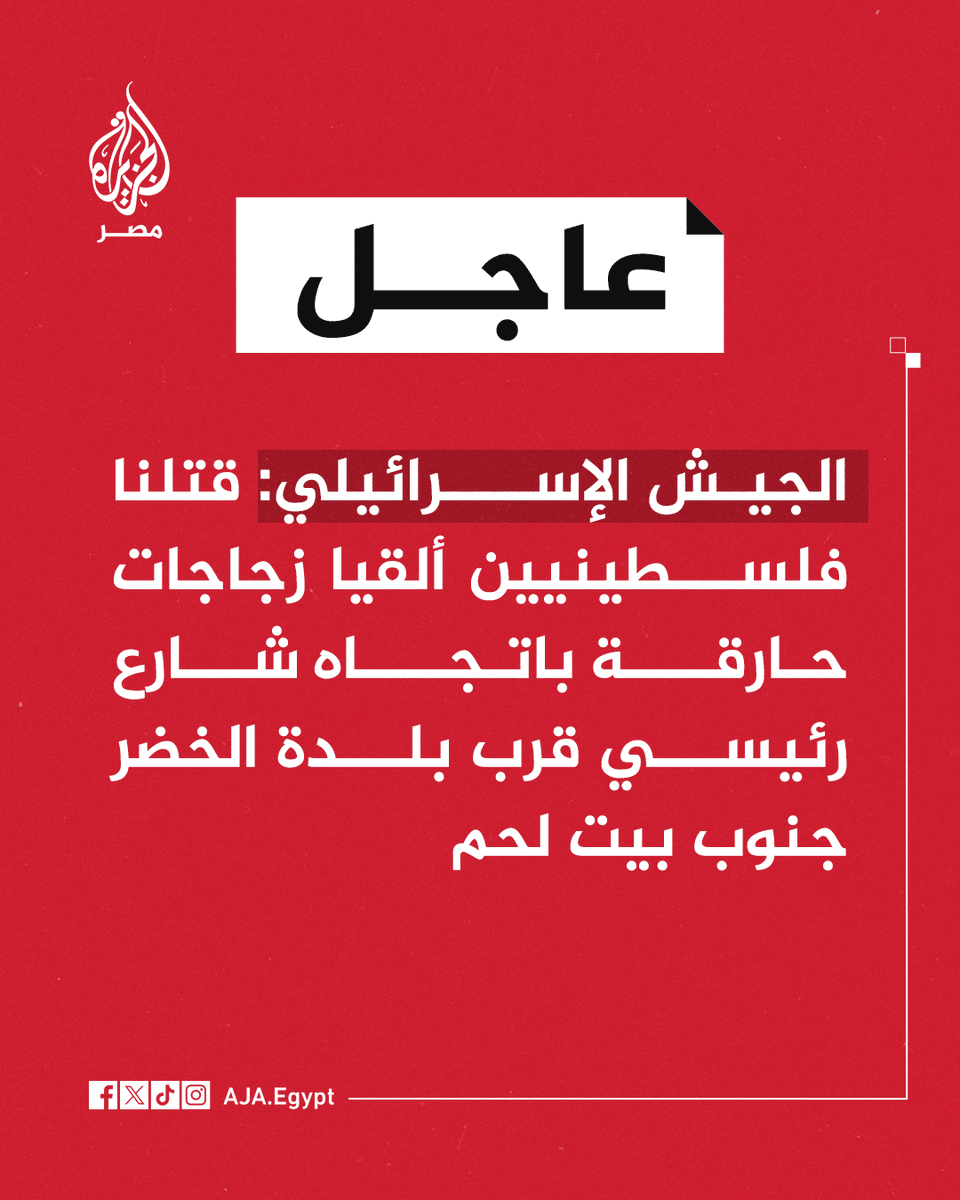 الجزيرة
مصر

عاجل

الجيش الإسرائيلي: قتلنا فلسطينيين ألقيا زجاجات حارقة باتجاه شارع رئيسي قرب بلدة الخضر جنوب بيت لحم

AJA.Egypt